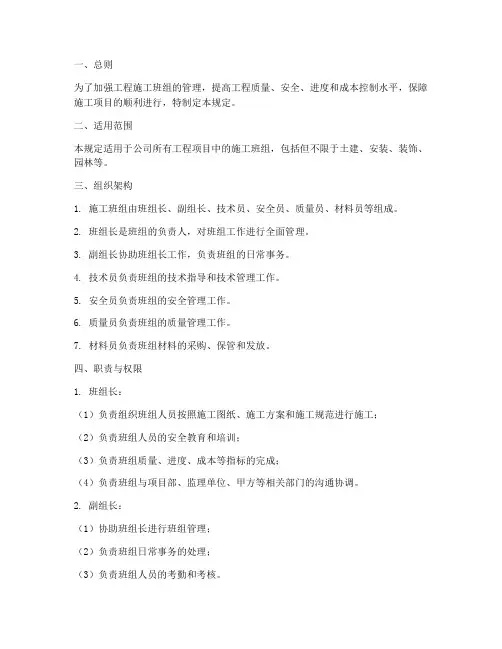 一、总则

为了加强工程施工班组的管理，提高工程质量、安全、进度和成本控制水平，保障施工项目的顺利进行，特制定本规定。

二、适用范围

本规定适用于公司所有工程项目中的施工班组，包括但不限于土建、安装、装饰、园林等。

三、组织架构

1. 施工班组由班组长、副组长、技术员、安全员、质量员、材料员等组成。

2. 班组长是班组的负责人，对班组工作进行全面管理。

3. 副组长协助班组长工作，负责班组的日常事务。

4. 技术员负责班组的技术指导和技术管理工作。

5. 安全员负责班组的安全管理工作。

6. 质量员负责班组的质量管理工作。

7. 材料员负责班组材料的采购、保管和发放。

四、职责与权限

1. 班组长：

（1）负责组织班组人员按照施工图纸、施工方案和施工规范进行施工；

（2）负责班组人员的安全教育和培训；

（3）负责班组质量、进度、成本等指标的完成；

（4）负责班组与项目部、监理单位、甲方等相关部门的沟通协调。

2. 副组长：

（1）协助班组长进行班组管理；

（2）负责班组日常事务的处理；

（3）负责班组人员的考勤和考核。